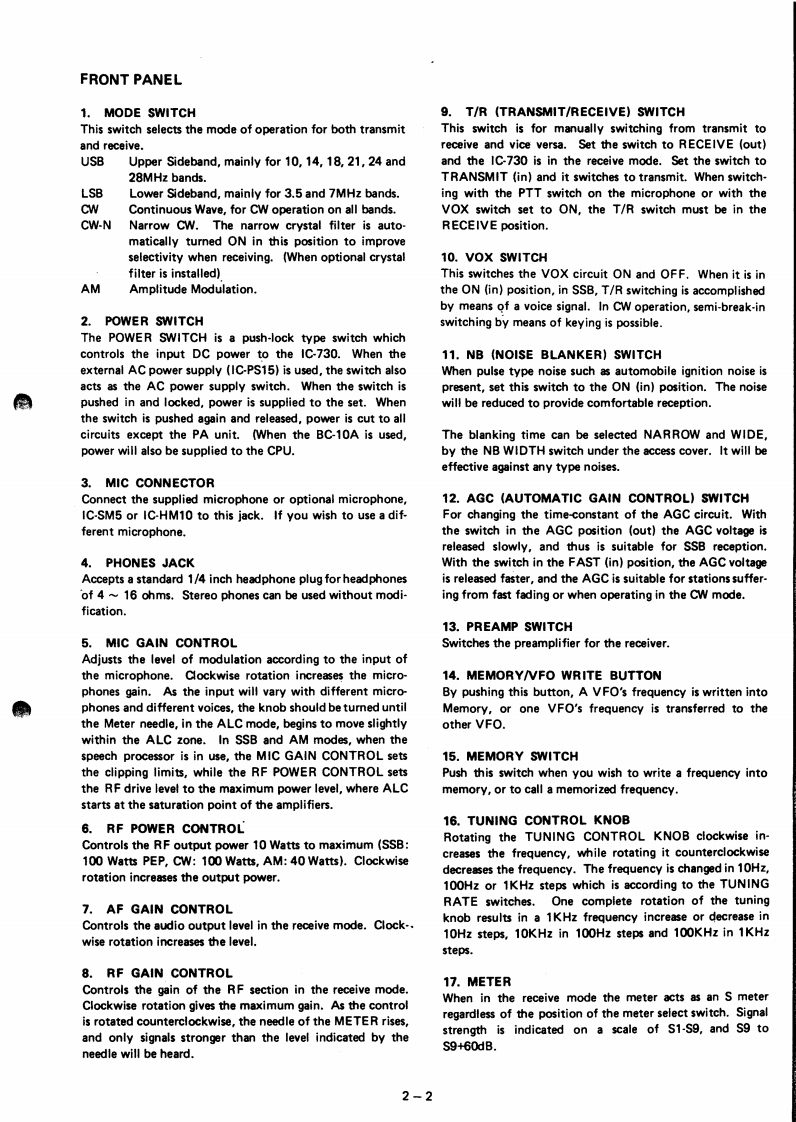 FRONT PANEL

1. MODE SWITCH
This switch selects the mode of operation for both transmit and receive.
USB Upper Sideband, mainly for 10, 14, 18, 21, 24 and 28MHz bands.
LSB Lower Sideband, mainly for 3.5 and 7MHz bands.
CW Continuous Wave, for CW operation on all bands.
CW-N Narrow CW. The narrow crystal filter is automatically turned ON in this position to improve selectivity when receiving. (When optional crystal filter is installed)
AM Amplitude Modulation.

2. POWER SWITCH
The POWER SWITCH is a push-lock type switch which controls the input DC power to the IC-730. When the external AC power supply (IC-PS15) is used, the switch also acts as the AC power supply switch. When the switch is pushed in and locked, power is supplied to the set. When the switch is pushed again and released, power is cut to all circuits except the PA unit. (When the BC-10A is used, power will also be supplied to the CPU.

3. MIC CONNECTOR
Connect the supplied microphone or optional microphone, IC-SM5 or IC-HM10 to this jack. If you wish to use a different microphone.

4. PHONES JACK
Accepts a standard 1/4 inch headphone plug for headphones of 4 ~ 16 ohms. Stereo phones can be used without modification.

5. MIC GAIN CONTROL
Adjusts the level of modulation according to the input of the microphone. Clockwise rotation increases the microphones gain. As the input will vary with different microphones and different voices, the knob should be turned until the Meter needle, in the ALC mode, begins to move slightly within the ALC zone. In SSB and AM modes, when the speech processor is in use, the MIC GAIN CONTROL sets the clipping limits, while the RF POWER CONTROL sets the RF drive level to the maximum power level, where ALC starts at the saturation point of the amplifiers.

6. RF POWER CONTROL
Controls the RF output power 10 Watts to maximum (SSB: 100 Watts PEP, CW: 100 Watts, AM: 40 Watts). Clockwise rotation increases the output power.

7. AF GAIN CONTROL
Controls the audio output level in the receive mode. Clockwise rotation increases the level.

8. RF GAIN CONTROL
Controls the gain of the RF section in the receive mode. Clockwise rotation gives the maximum gain. As the control is rotated counterclockwise, the needle of the METER rises, and only signals stronger than the level indicated by the needle will be heard.

9. T/R (TRANSMIT/RECEIVE) SWITCH
This switch is for manually switching from transmit to receive and vice versa. Set the switch to RECEIVE (out) and the IC-730 is in the receive mode. Set the switch to TRANSMIT (in) and it switches to transmit. When switching with the PTT switch on the microphone or with the VOX switch set to ON, the T/R switch must be in the RECEIVE position.

10. VOX SWITCH
This switches the VOX circuit ON and OFF. When it is in the ON (in) position, in SSB, T/R switching is accomplished by means of a voice signal. In CW operation, semi-break-in switching by means of keying is possible.

11. NB (NOISE BLANKER) SWITCH
When pulse type noise such as automobile ignition noise is present, set this switch to the ON (in) position. The noise will be reduced to provide comfortable reception.

The blanking time can be selected NARROW and WIDE, by the NB WIDTH switch under the access cover. It will be effective against any type noises.

12. AGC (AUTOMATIC GAIN CONTROL) SWITCH
For changing the time-constant of the AGC circuit. With the switch in the AGC position (out) the AGC voltage is released slowly, and thus is suitable for SSB reception. With the switch in the FAST (in) position, the AGC voltage is released faster, and the AGC is suitable for stations suffering from fast fading or when operating in the CW mode.

13. PREAMP SWITCH
Switches the preamplifier for the receiver.

14. MEMORY/VFO WRITE BUTTON
By pushing this button, A VFO's frequency is written into Memory, or one VFO's frequency is transferred to the other VFO.

15. MEMORY SWITCH
Push this switch when you wish to write a frequency into memory, or to call a memorized frequency.

16. TUNING CONTROL KNOB
Rotating the TUNING CONTROL KNOB clockwise increases the frequency, while rotating it counterclockwise decreases the frequency. The frequency is changed in 10Hz, 100Hz or 1KHz steps which is according to the TUNING RATE switches. One complete rotation of the tuning knob results in a 1KHz frequency increase or decrease in 10Hz steps, 10KHz in 100Hz steps and 100KHz in 1KHz steps.

17. METER
When in the receive mode the meter acts as an S meter regardless of the position of the meter select switch. Signal strength is indicated on a scale of S1-S9, and S9 to S9+60dB.

2 – 2